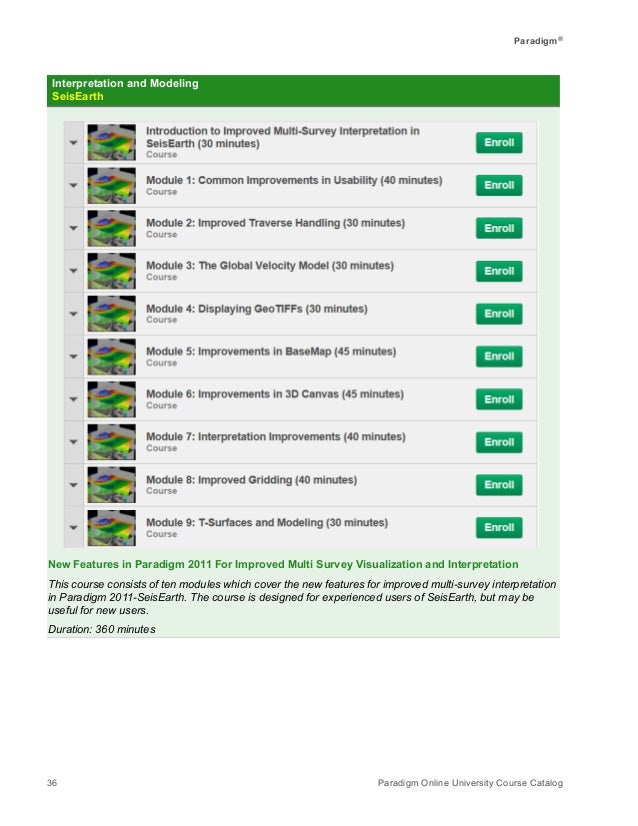 Paradigm®

Interpretation and Modeling
SeisEarth

Introduction to Improved Multi-Survey Interpretation in SeisEarth (30 minutes)
Course
Enroll

Module 1: Common Improvements in Usability (40 minutes)
Course
Enroll

Module 2: Improved Traverse Handling (30 minutes)
Course
Enroll

Module 3: The Global Velocity Model (30 minutes)
Course
Enroll

Module 4: Displaying GeoTIFFs (30 minutes)
Course
Enroll

Module 5: Improvements in BaseMap (45 minutes)
Course
Enroll

Module 6: Improvements in 3D Canvas (45 minutes)
Course
Enroll

Module 7: Interpretation Improvements (40 minutes)
Course
Enroll

Module 8: Improved Gridding (40 minutes)
Course
Enroll

Module 9: T-Surfaces and Modeling (30 minutes)
Course
Enroll

New Features in Paradigm 2011 For Improved Multi Survey Visualization and Interpretation

This course consists of ten modules which cover the new features for improved multi-survey interpretation in Paradigm 2011-SeisEarth. The course is designed for experienced users of SeisEarth, but may be useful for new users.

Duration: 360 minutes

36
Paradigm Online University Course Catalog